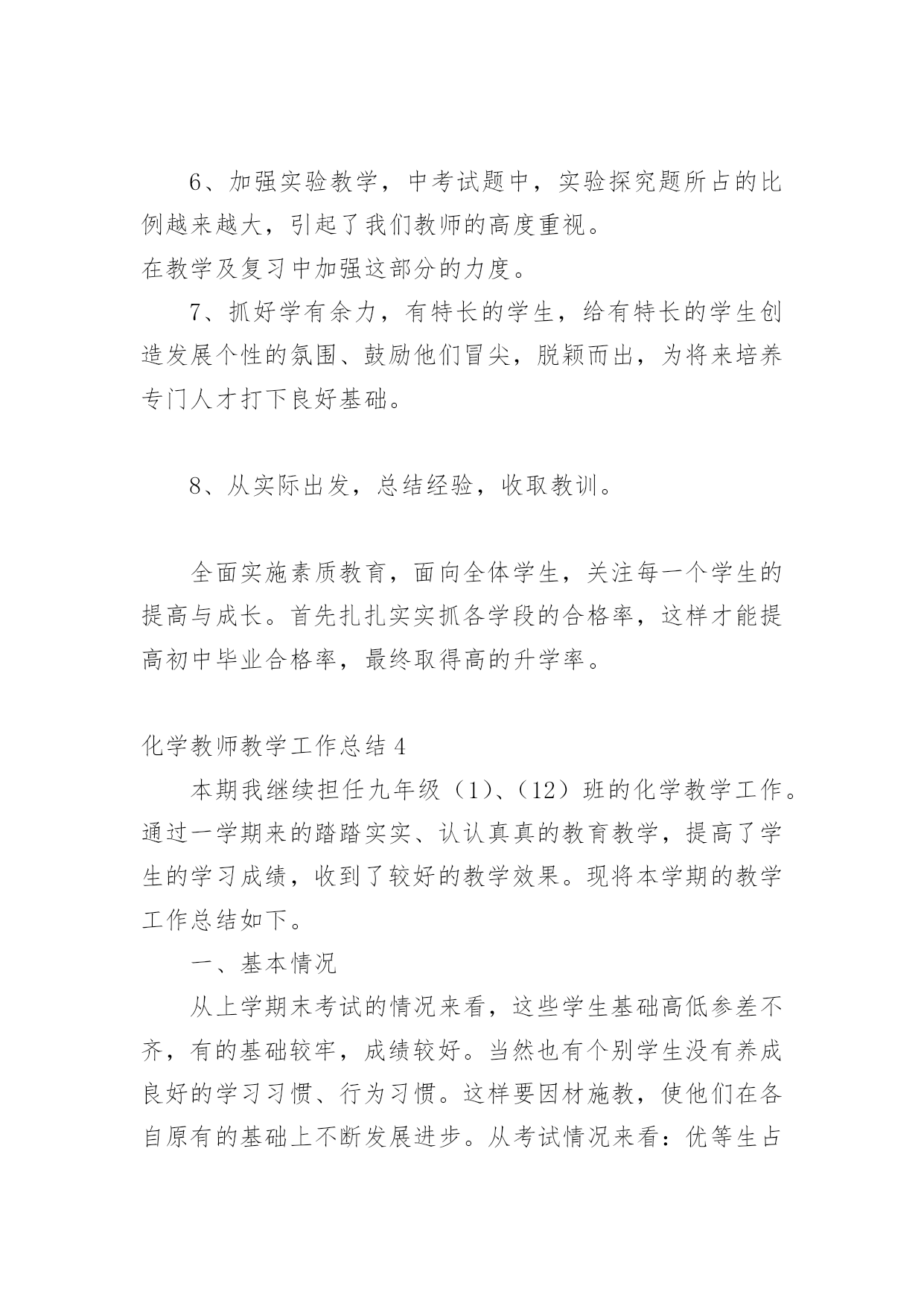 6、加强实验教学，中考试题中，实验探究题所占的比例越来越大，引起了我们教师的高度重视。

在教学及复习中加强这部分的力度。

7、抓好学有余力，有特长的学生，给有特长的学生创造发展个性的氛围、鼓励他们冒尖，脱颖而出，为将来培养专门人才打下良好基础。

8、从实际出发，总结经验，收取教训。

全面实施素质教育，面向全体学生，关注每一个学生的提高与成长。首先扎扎实实抓各学段的合格率，这样才能提高初中毕业合格率，最终取得高的升学率。

化学教师教学工作总结 4

本期我继续担任九年级（1）、（12）班的化学教学工作。通过一学期来的踏踏实实、认认真真的教育教学，提高了学生的学习成绩，收到了较好的教学效果。现将本学期的教学工作总结如下。

一、基本情况

从上学期末考试的情况来看，这些学生基础高低参差不齐，有的基础较牢，成绩较好。当然也有个别学生没有养成良好的学习习惯、行为习惯。这样要因材施教，使他们在各自原有的基础上不断发展进步。从考试情况来看：优等生占